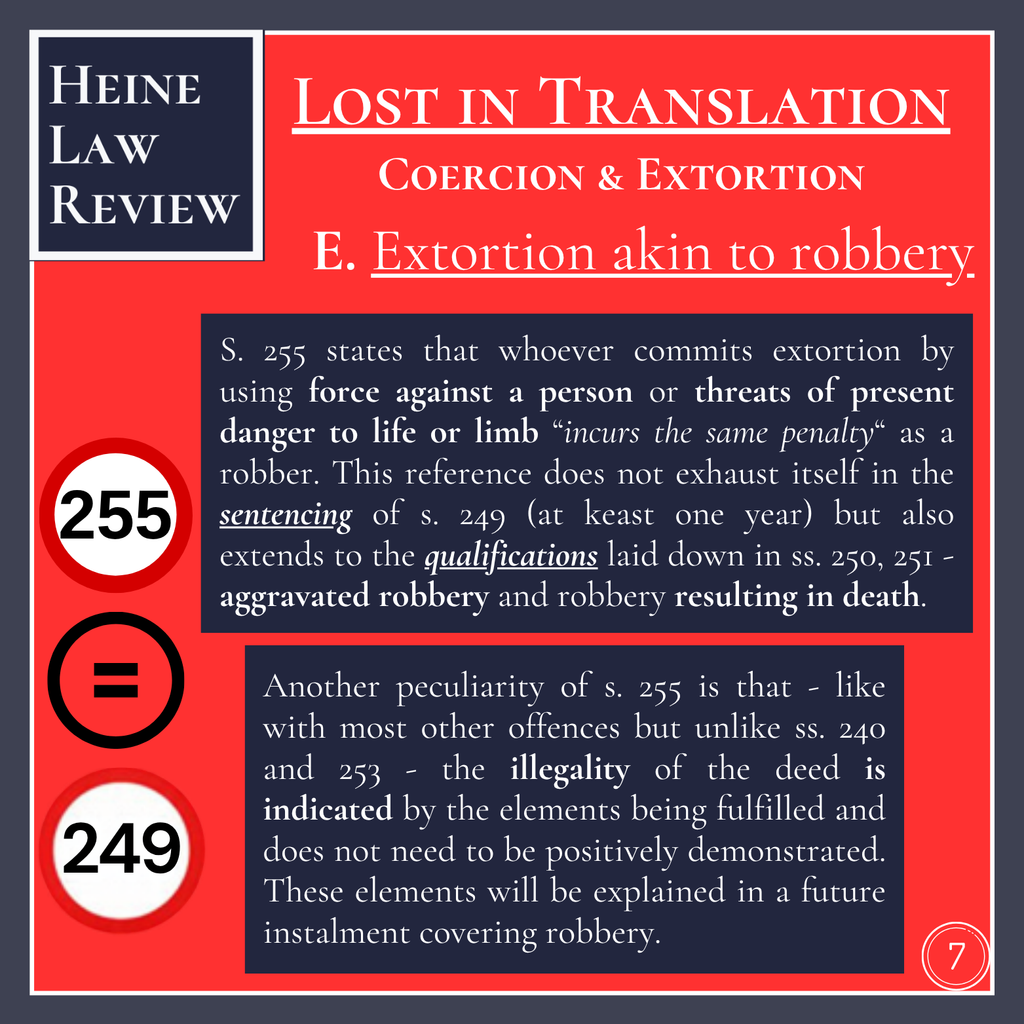 Heine Law Review

Lost in Translation

Coercion & Extortion

E. Extortion akin to robbery

S. 255 states that whoever commits extortion by using force against a person or threats of present danger to life or limb "incurs the same penalty" as a robber. This reference does not exhaust itself in the sentencing of s. 249 (at keast one year) but also extends to the qualifications laid down in ss. 250, 251 - aggravated robbery and robbery resulting in death.

255

=

249

Another peculiarity of s. 255 is that - like with most other offences but unlike ss. 240 and 253 - the illegality of the deed is indicated by the elements being fulfilled and does not need to be positively demonstrated. These elements will be explained in a future instalment covering robbery.

7